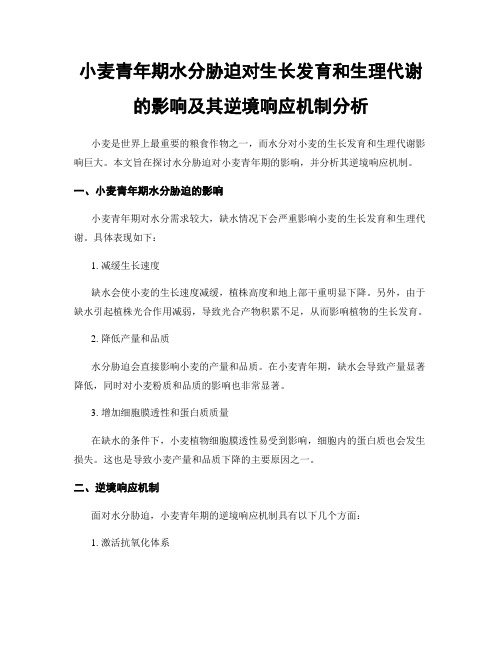 小麦青年期水分胁迫对生长发育和生理代谢的影响及其逆境响应机制分析

小麦是世界上最重要的粮食作物之一，而水分对小麦的生长发育和生理代谢影响巨大。本文旨在探讨水分胁迫对小麦青年期的影响，并分析其逆境响应机制。

一、小麦青年期水分胁迫的影响

小麦青年期对水分需求较大，缺水情况下会严重影响小麦的生长发育和生理代谢。具体表现如下：

1. 减缓生长速度

缺水会使小麦的生长速度减缓，植株高度和地上部干重明显下降。另外，由于缺水引起植株光合作用减弱，导致光合产物积累不足，从而影响植物的生长发育。

2. 降低产量和品质

水分胁迫会直接影响小麦的产量和品质。在小麦青年期，缺水会导致产量显著降低，同时对小麦粉质和品质的影响也非常显著。

3. 增加细胞膜透性和蛋白质质量

在缺水的条件下，小麦植物细胞膜透性易受到影响，细胞内的蛋白质也会发生损失。这也是导致小麦产量和品质下降的主要原因之一。

二、逆境响应机制

面对水分胁迫，小麦青年期的逆境响应机制具有以下几个方面：

1. 激活抗氧化体系